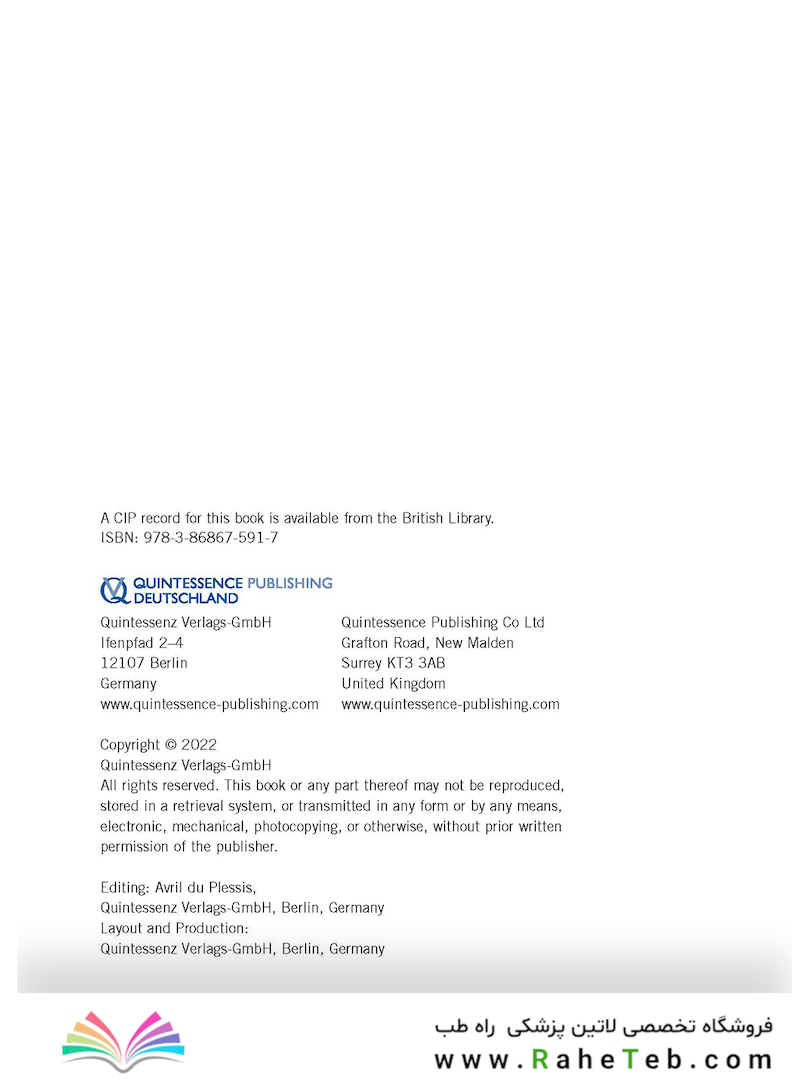 A CIP record for this book is available from the British Library.
ISBN: 978-3-86867-591-7

QUINTESSENCE PUBLISHING
DEUTSCHLAND

Quintessenz Verlags-GmbH
Ifenpfad 2–4
12107 Berlin
Germany
www.quintessence-publishing.com

Quintessence Publishing Co Ltd
Grafton Road, New Malden
Surrey KT3 3AB
United Kingdom
www.quintessence-publishing.com

Copyright © 2022
Quintessenz Verlags-GmbH
All rights reserved. This book or any part thereof may not be reproduced, stored in a retrieval system, or transmitted in any form or by any means, electronic, mechanical, photocopying, or otherwise, without prior written permission of the publisher.

Editing: Avril du Plessis,
Quintessenz Verlags-GmbH, Berlin, Germany
Layout and Production:
Quintessenz Verlags-GmbH, Berlin, Germany

فروشگاه تخصصی لاتین پزشکی راه طب
www.RaheTeb.com